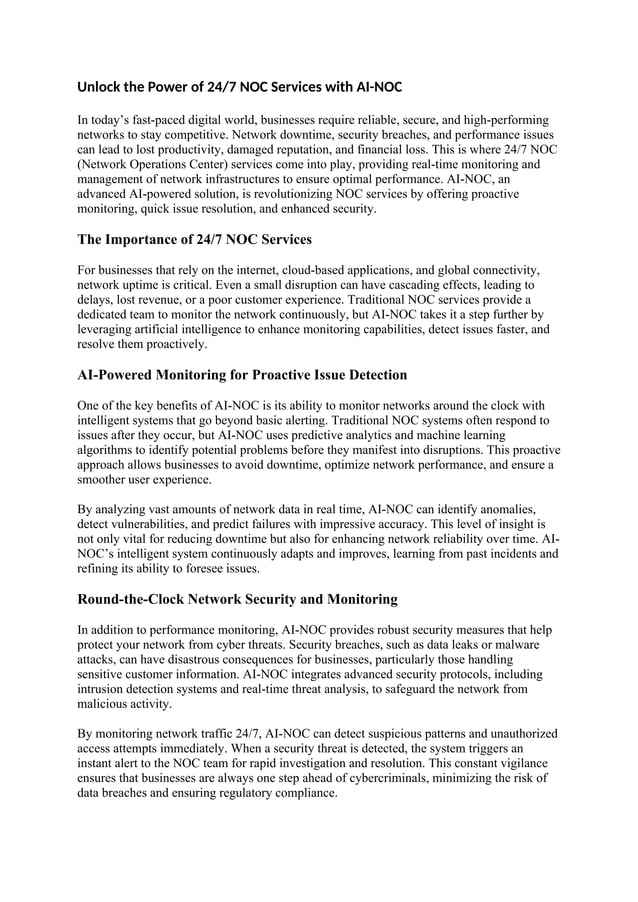 Unlock the Power of 24/7 NOC Services with AI-NOC

In today's fast-paced digital world, businesses require reliable, secure, and high-performing networks to stay competitive. Network downtime, security breaches, and performance issues can lead to lost productivity, damaged reputation, and financial loss. This is where 24/7 NOC (Network Operations Center) services come into play, providing real-time monitoring and management of network infrastructures to ensure optimal performance. AI-NOC, an advanced AI-powered solution, is revolutionizing NOC services by offering proactive monitoring, quick issue resolution, and enhanced security.

The Importance of 24/7 NOC Services

For businesses that rely on the internet, cloud-based applications, and global connectivity, network uptime is critical. Even a small disruption can have cascading effects, leading to delays, lost revenue, or a poor customer experience. Traditional NOC services provide a dedicated team to monitor the network continuously, but AI-NOC takes it a step further by leveraging artificial intelligence to enhance monitoring capabilities, detect issues faster, and resolve them proactively.

AI-Powered Monitoring for Proactive Issue Detection

One of the key benefits of AI-NOC is its ability to monitor networks around the clock with intelligent systems that go beyond basic alerting. Traditional NOC systems often respond to issues after they occur, but AI-NOC uses predictive analytics and machine learning algorithms to identify potential problems before they manifest into disruptions. This proactive approach allows businesses to avoid downtime, optimize network performance, and ensure a smoother user experience.

By analyzing vast amounts of network data in real time, AI-NOC can identify anomalies, detect vulnerabilities, and predict failures with impressive accuracy. This level of insight is not only vital for reducing downtime but also for enhancing network reliability over time. AI-NOC's intelligent system continuously adapts and improves, learning from past incidents and refining its ability to foresee issues.

Round-the-Clock Network Security and Monitoring

In addition to performance monitoring, AI-NOC provides robust security measures that help protect your network from cyber threats. Security breaches, such as data leaks or malware attacks, can have disastrous consequences for businesses, particularly those handling sensitive customer information. AI-NOC integrates advanced security protocols, including intrusion detection systems and real-time threat analysis, to safeguard the network from malicious activity.

By monitoring network traffic 24/7, AI-NOC can detect suspicious patterns and unauthorized access attempts immediately. When a security threat is detected, the system triggers an instant alert to the NOC team for rapid investigation and resolution. This constant vigilance ensures that businesses are always one step ahead of cybercriminals, minimizing the risk of data breaches and ensuring regulatory compliance.